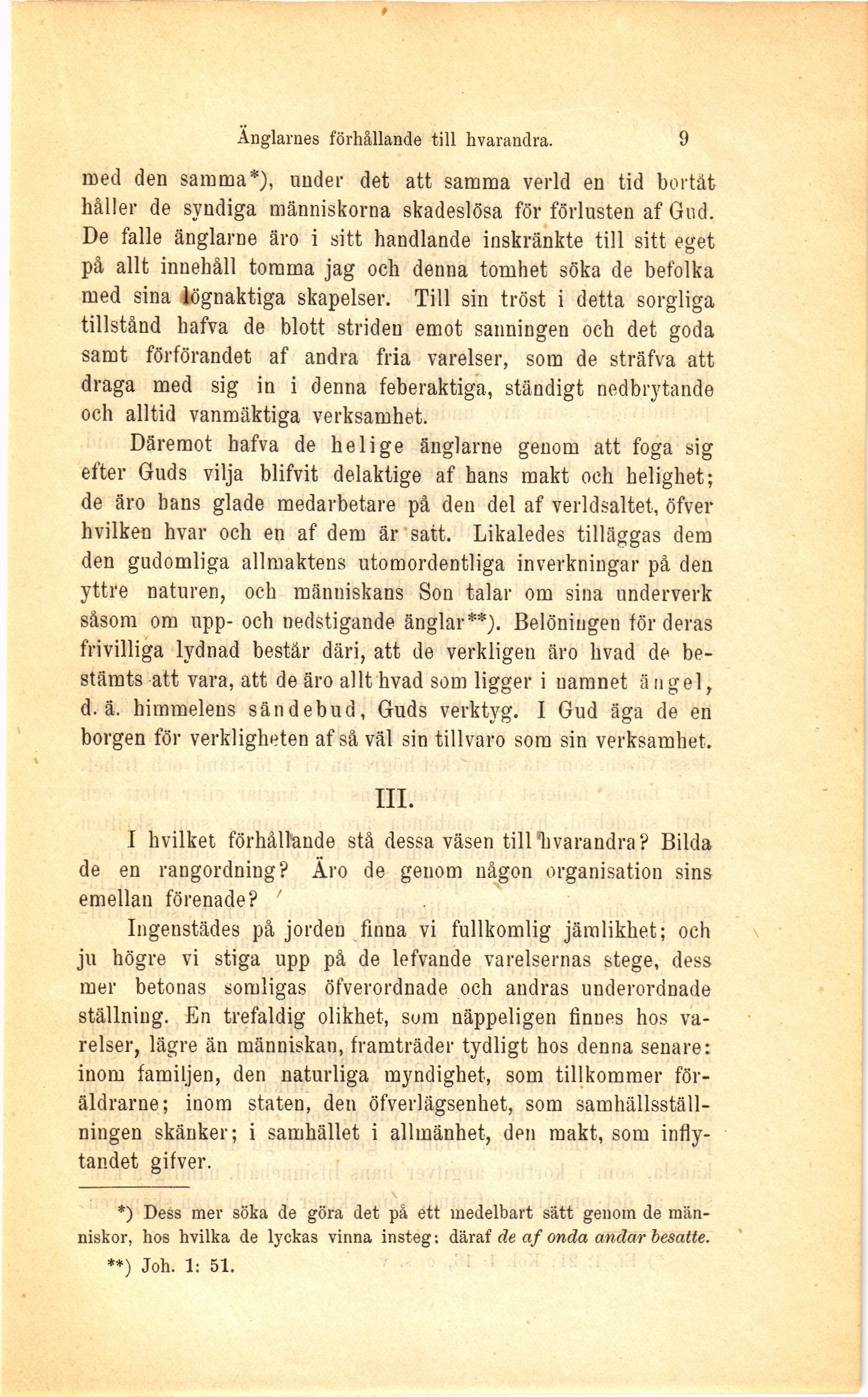 Änglarnes förhållande till hvarandra. 9

med den samma*), under det att samma verld en tid bortåt håller de syndiga människorna skadeslösa för förlusten af Gud. De falle änglarne äro i sitt handlande inskränkte till sitt eget på allt innehåll tomma jag och denna tomhet söka de befolka med sina lögnaktiga skapelser. Till sin tröst i detta sorgliga tillstånd hafva de blott striden emot sanningen och det goda samt förförandet af andra fria varelser, som de sträfva att draga med sig in i denna feberaktiga, ständigt nedbrytande och alltid vanmäktiga verksamhet.

Däremot hafva de helige änglarne genom att foga sig efter Guds vilja blifvit delaktige af hans makt och helighet; de äro hans glade medarbetare på den del af verldsaltet, öfver hvilken hvar och en af dem är satt. Likaledes tilläggas dem den gudomliga allmaktens utomordentliga inverkningar på den yttre naturen, och människans Son talar om sina underverk såsom om upp- och nedstigande änglar**). Belöningen för deras frivilliga lydnad består däri, att de verkligen äro hvad de bestämts att vara, att de äro allt hvad som ligger i namnet ängel, d. ä. himmelens sändebud, Guds verktyg. I Gud äga de en borgen för verkligheten af så väl sin tillvaro som sin verksamhet.

III.

I hvilket förhållande stå dessa väsen till hvarandra? Bilda de en rangordning? Äro de genom någon organisation sins emellan förenade?

Ingenstädes på jorden finna vi fullkomlig jämlikhet; och ju högre vi stiga upp på de lefvande varelsernas stege, dess mer betonas somligas öfverordnade och andras underordnade ställning. En trefaldig olikhet, som näppeligen finnes hos varelser, lägre än människan, framträder tydligt hos denna senare: inom familjen, den naturliga myndighet, som tillkommer föräldrarne; inom staten, den öfverlägsenhet, som samhällsställningen skänker; i samhället i allmänhet, den makt, som inflytandet gifver.

*) Dess mer söka de göra det på ett medelbart sätt genom de människor, hos hvilka de lyckas vinna insteg: däraf de af onda andar besatte.

**) Joh. 1: 51.